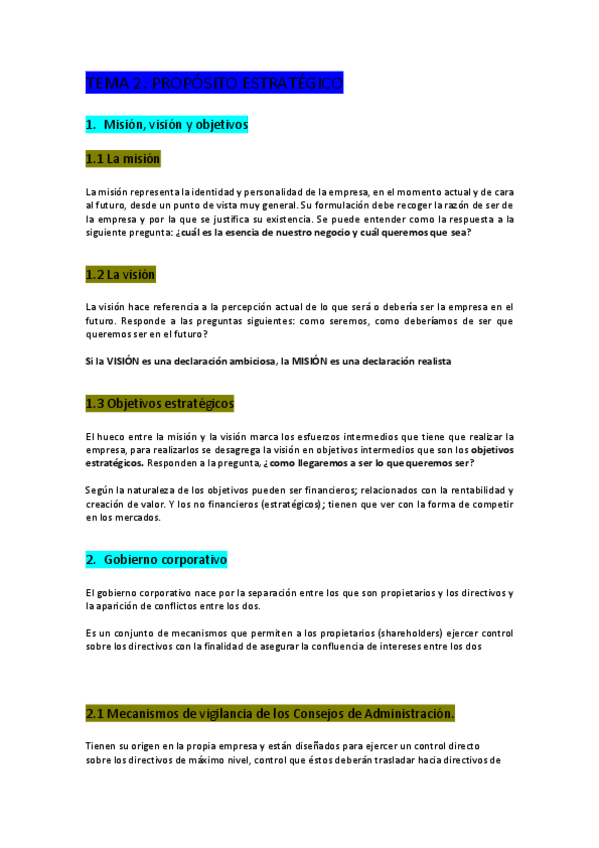 TEMA 2. PROPÓSITO ESTRATÉGICO

1. Misión, visión y objetivos

1.1 La misión

La misión representa la identidad y personalidad de la empresa, en el momento actual y de cara al futuro, desde un punto de vista muy general. Su formulación debe recoger la razón de ser de la empresa y por la que se justifica su existencia. Se puede entender como la respuesta a la siguiente pregunta: ¿cuál es la esencia de nuestro negocio y cuál queremos que sea?

1.2 La visión

La visión hace referencia a la percepción actual de lo que será o debería ser la empresa en el futuro. Responde a las preguntas siguientes: como seremos, como deberíamos de ser que queremos ser en el futuro?

Si la VISIÓN es una declaración ambiciosa, la MISIÓN es una declaración realista

1.3 Objetivos estratégicos

El hueco entre la misión y la visión marca los esfuerzos intermedios que tiene que realizar la empresa, para realizarlos se desagrega la visión en objetivos intermedios que son los objetivos estratégicos. Responden a la pregunta, ¿como llegaremos a ser lo que queremos ser?

Según la naturaleza de los objetivos pueden ser financieros; relacionados con la rentabilidad y creación de valor. Y los no financieros (estratégicos); tienen que ver con la forma de competir en los mercados.

2. Gobierno corporativo

El gobierno corporativo nace por la separación entre los que son propietarios y los directivos y la aparición de conflictos entre los dos.

Es un conjunto de mecanismos que permiten a los propietarios (shareholders) ejercer control sobre los directivos con la finalidad de asegurar la confluencia de intereses entre los dos

2.1 Mecanismos de vigilancia de los Consejos de Administración.

Tienen su origen en la propia empresa y están diseñados para ejercer un control directo sobre los directivos de máximo nivel, control que éstos deberán trasladar hacia directivos de